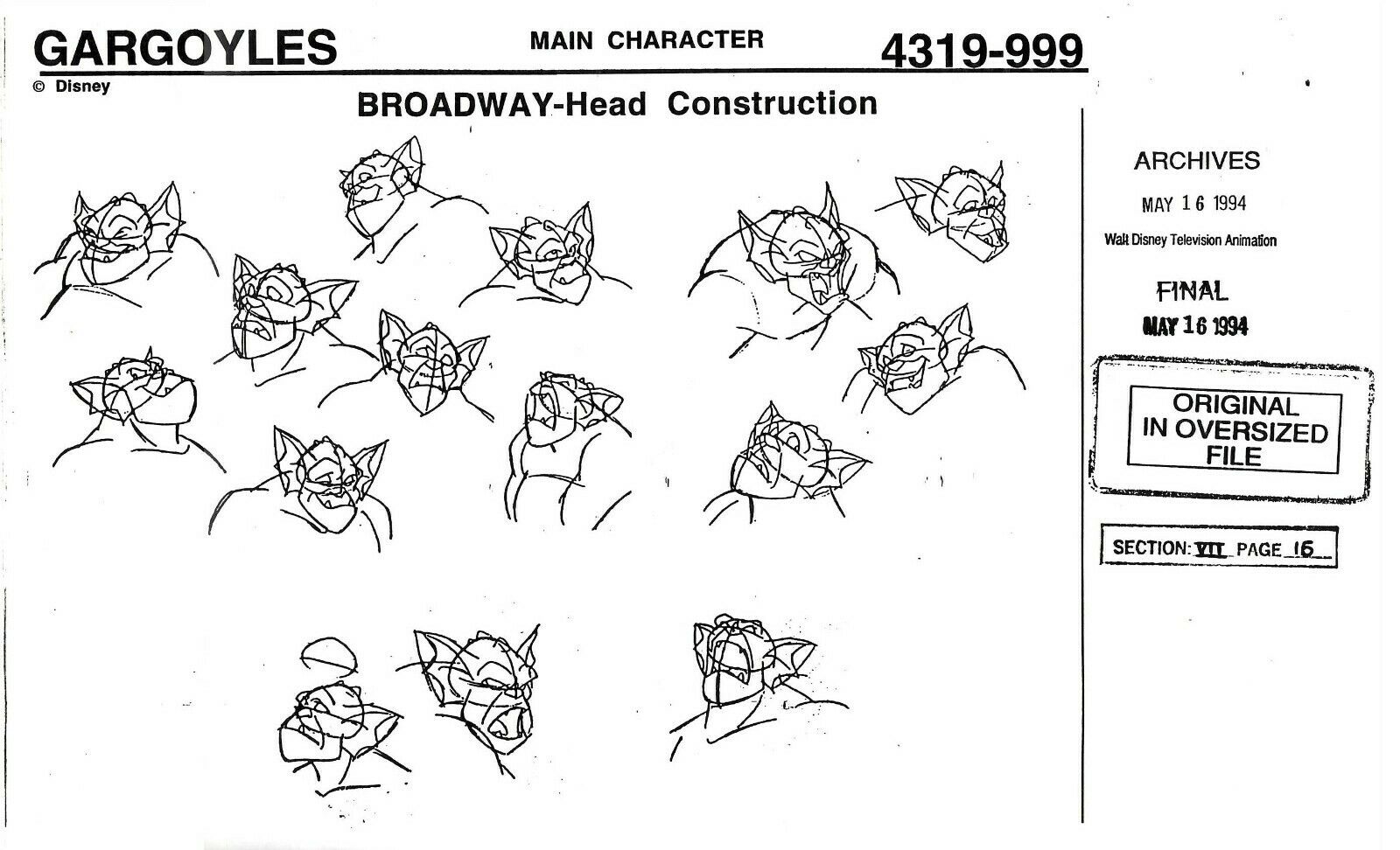 GARGOYLES

MAIN CHARACTER

4319-999

© Disney

BROADWAY-Head Construction

ARCHIVES

MAY 16 1994

Walt Disney Television Animation

FINAL

MAY 16 1994

ORIGINAL IN OVERSIZED FILE

SECTION: VII PAGE 16